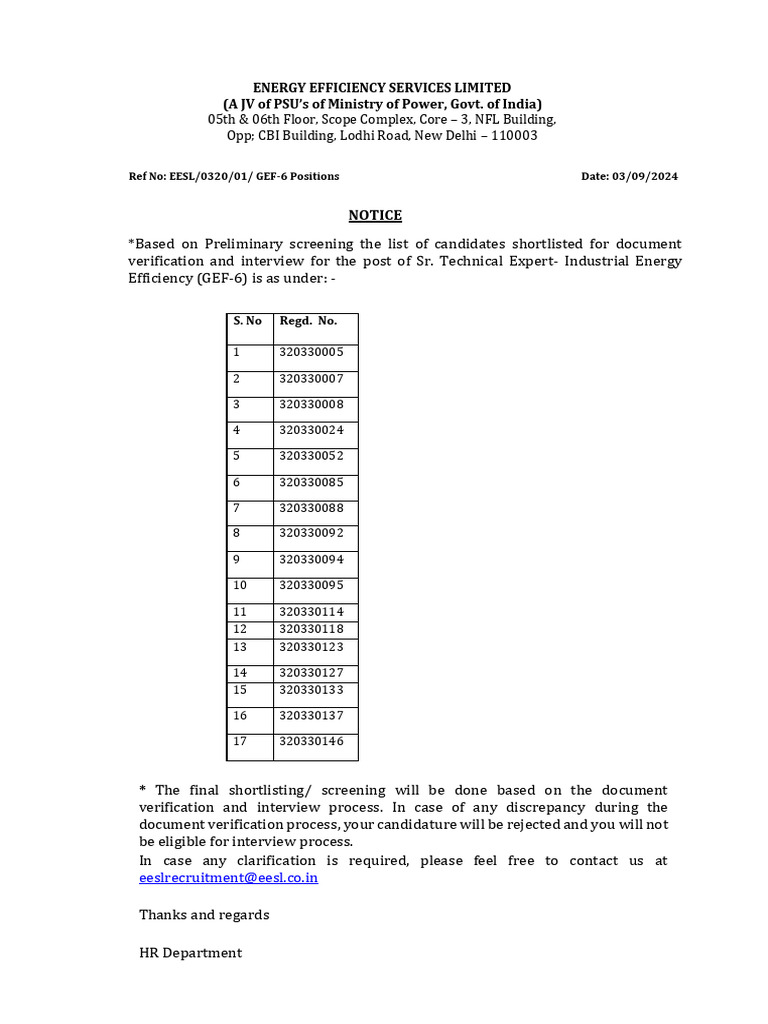 ENERGY EFFICIENCY SERVICES LIMITED
(A JV of PSU's of Ministry of Power, Govt. of India)
05th & 06th Floor, Scope Complex, Core – 3, NFL Building,
Opp; CBI Building, Lodhi Road, New Delhi – 110003

Ref No: EESL/0320/01/ GEF-6 Positions

Date: 03/09/2024

NOTICE

*Based on Preliminary screening the list of candidates shortlisted for document verification and interview for the post of Sr. Technical Expert- Industrial Energy Efficiency (GEF-6) is as under: -

| S. No | Regd. No. |
|---|---|
| 1 | 320330005 |
| 2 | 320330007 |
| 3 | 320330008 |
| 4 | 320330024 |
| 5 | 320330052 |
| 6 | 320330085 |
| 7 | 320330088 |
| 8 | 320330092 |
| 9 | 320330094 |
| 10 | 320330095 |
| 11 | 320330114 |
| 12 | 320330118 |
| 13 | 320330123 |
| 14 | 320330127 |
| 15 | 320330133 |
| 16 | 320330137 |
| 17 | 320330146 |

* The final shortlisting/ screening will be done based on the document verification and interview process. In case of any discrepancy during the document verification process, your candidature will be rejected and you will not be eligible for interview process.
In case any clarification is required, please feel free to contact us at eeslrecruitment@eesl.co.in

Thanks and regards

HR Department